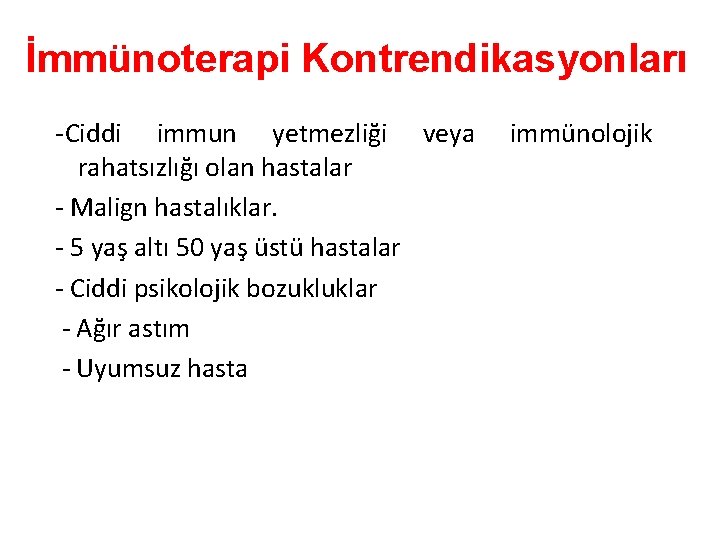 İmmünoterapi Kontrendikasyonları

-Ciddi immun yetmezliği veya immünolojik rahatsızlığı olan hastalar

- Malign hastalıklar.

- 5 yaş altı 50 yaş üstü hastalar

- Ciddi psikolojik bozukluklar

- Ağır astım

- Uyumsuz hasta